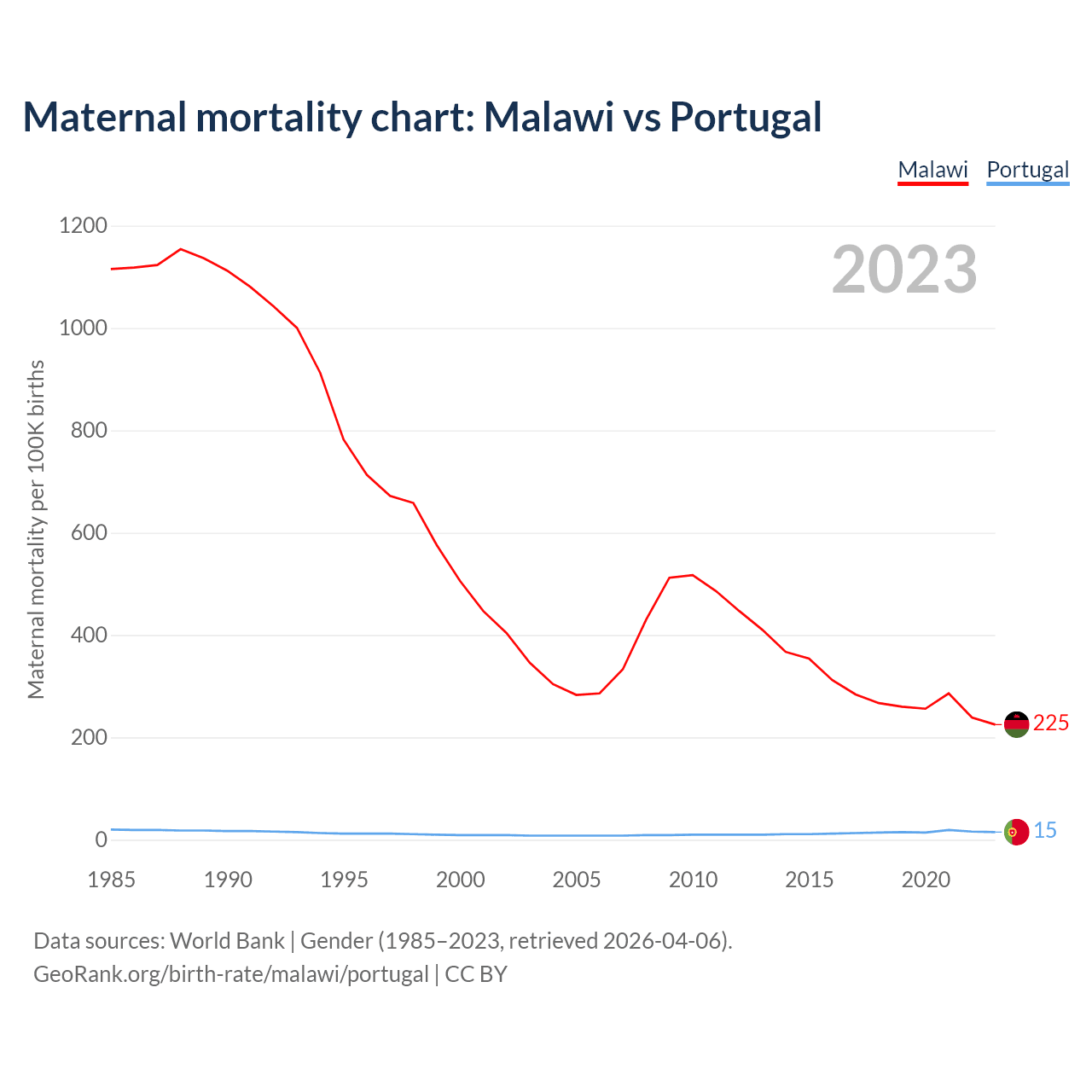 Maternal mortality chart: Malawi vs Portugal

Malawi Portugal

2023

Maternal mortality per 100K births

1200
1000
800
600
400
200
0

225
15

1985 1990 1995 2000 2005 2010 2015 2020

Data sources: World Bank | Gender (1985–2023, retrieved 2026-04-06).
GeoRank.org/birth-rate/malawi/portugal | CC BY